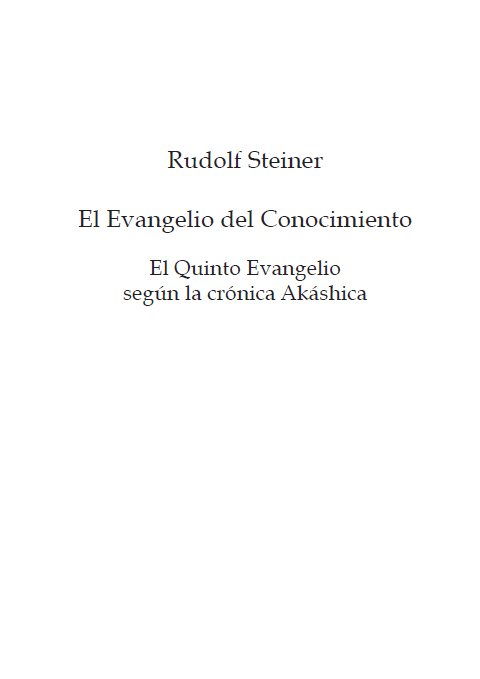 Rudolf Steiner

El Evangelio del Conocimiento

El Quinto Evangelio
según la crónica Akáshica